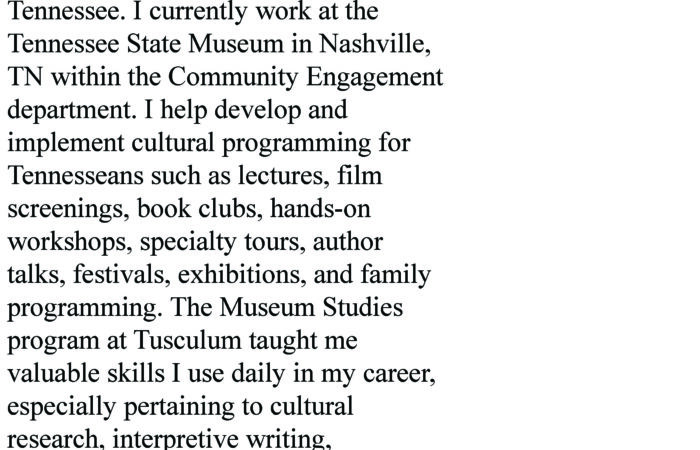 Tennessee. I currently work at the Tennessee State Museum in Nashville, TN within the Community Engagement department. I help develop and implement cultural programming for Tennesseans such as lectures, film screenings, book clubs, hands-on workshops, specialty tours, author talks, festivals, exhibitions, and family programming. The Museum Studies program at Tusculum taught me valuable skills I use daily in my career, especially pertaining to cultural research, interpretive writing,